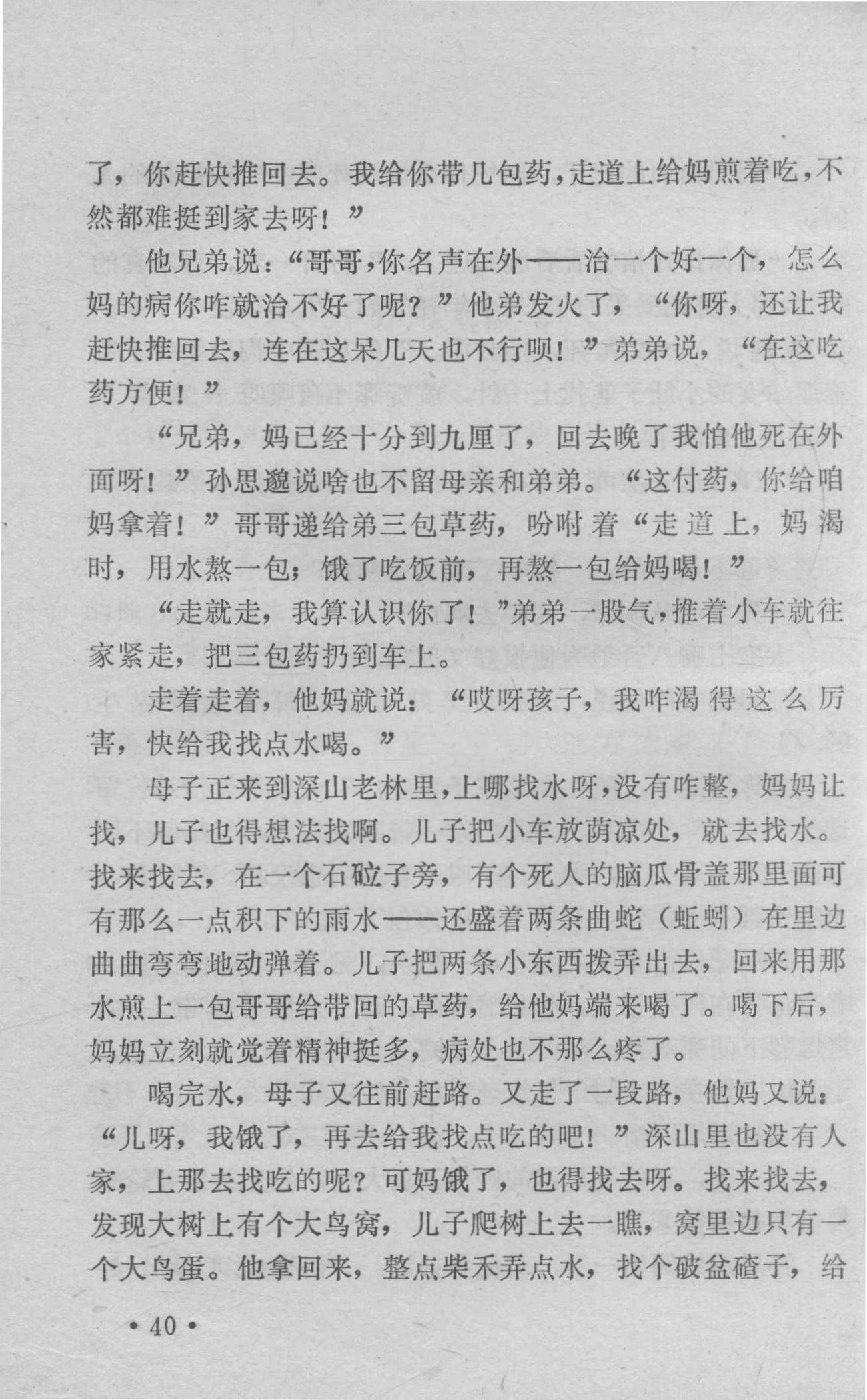 了，你赶快推回去。我给你带几包药，走道上给妈煎着吃，不然都难挺到家去呀！”

他兄弟说：“哥哥，你名声在外——治一个好一个，怎么妈的病你咋就治不好了呢？”他弟发火了，“你呀，还让我赶快推回去，连在这呆几天也不行呗！”弟弟说，“在这吃药方便！”

“兄弟，妈已经十分到九厘了，回去晚了我怕他死在外面呀！”孙思邈说啥也不留母亲和弟弟。“这付药，你给咱妈拿着！”哥哥递给弟三包草药，吩咐着“走道上，妈渴时，用水熬一包；饿了吃饭前，再熬一包给妈喝！”

“走就走，我算认识你了！”弟弟一股气，推着小车就往家紧走，把三包药扔到车上。

走着走着，他妈就说：“哎呀孩子，我咋渴得这么厉害，快给我找点水喝。”

母子正来到深山老林里，上哪找水呀，没有咋整，妈妈让找，儿子也得想法找啊。儿子把小车放荫凉处，就去找水。找来找去，在一个石砬子旁，有个死人的脑瓜骨盖那里面可有那么一点积下的雨水——还盛着两条曲蛇（蚯蚓）在里边曲曲弯弯地动弹着。儿子把两条小东西拨弄出去，回来用那水煎上一包哥哥给带回的草药，给他妈端来喝了。喝下后，妈妈立刻就觉着精神挺多，病处也不那么疼了。

喝完水，母子又往前赶路。又走了一段路，他妈又说：“儿呀，我饿了，再去给我找点吃的吧！”深山里也没有人家，上那去找吃的呢？可妈饿了，也得找去呀。找来找去，发现大树上有个大鸟窝，儿子爬树上去一瞧，窝里边只有一个大鸟蛋。他拿回来，整点柴禾弄点水，找个破盆碴子，给

• 40 •